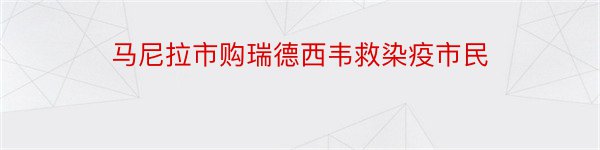 马尼拉市购瑞德西韦救染疫市民